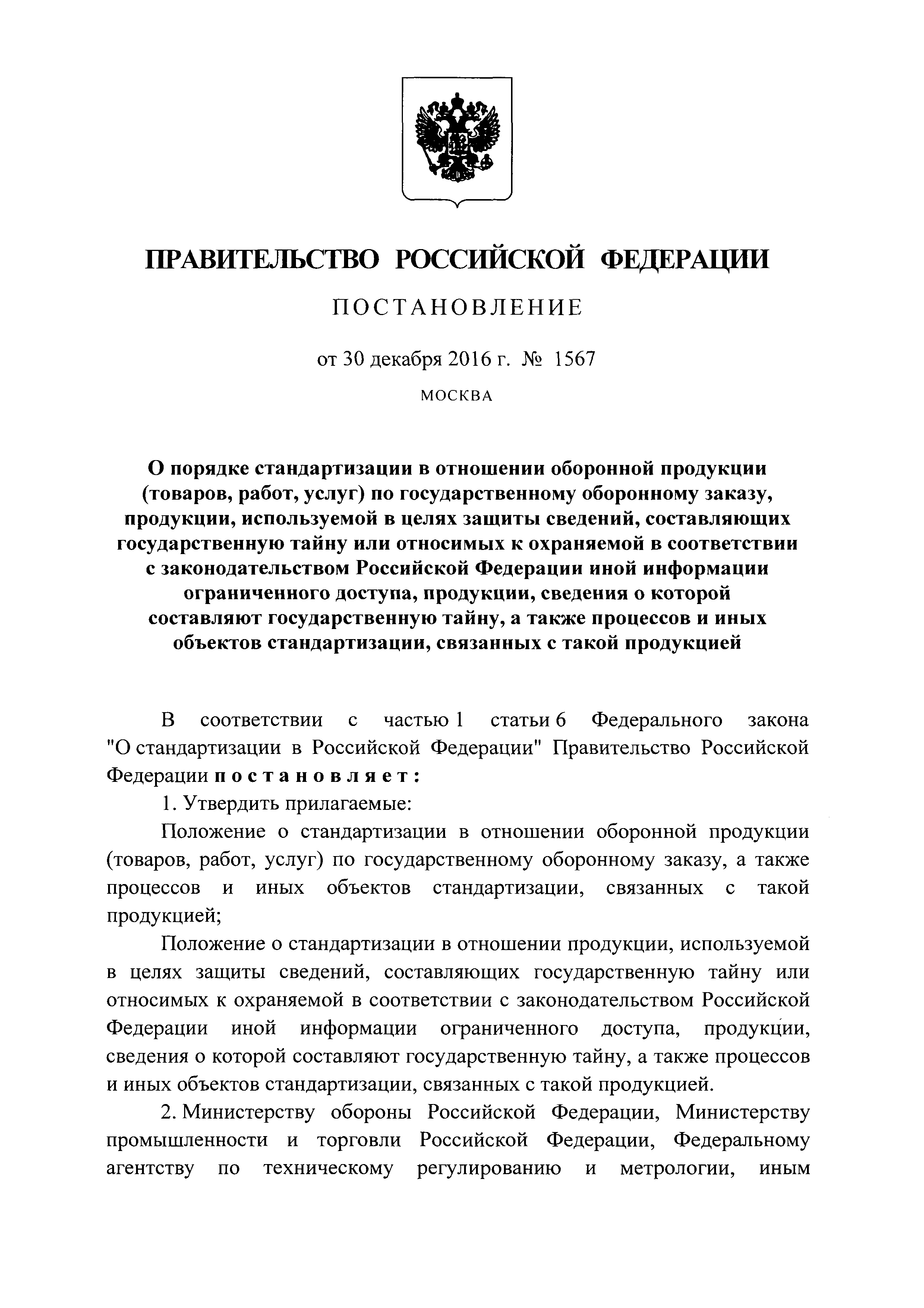 ПРАВИТЕЛЬСТВО РОССИЙСКОЙ ФЕДЕРАЦИИ

ПОСТАНОВЛЕНИЕ

от 30 декабря 2016 г. № 1567

МОСКВА

О порядке стандартизации в отношении оборонной продукции (товаров, работ, услуг) по государственному оборонному заказу, продукции, используемой в целях защиты сведений, составляющих государственную тайну или относимых к охраняемой в соответствии с законодательством Российской Федерации иной информации ограниченного доступа, продукции, сведения о которой составляют государственную тайну, а также процессов и иных объектов стандартизации, связанных с такой продукцией

В соответствии с частью 1 статьи 6 Федерального закона "О стандартизации в Российской Федерации" Правительство Российской Федерации постановляет:

1. Утвердить прилагаемые:

Положение о стандартизации в отношении оборонной продукции (товаров, работ, услуг) по государственному оборонному заказу, а также процессов и иных объектов стандартизации, связанных с такой продукцией;

Положение о стандартизации в отношении продукции, используемой в целях защиты сведений, составляющих государственную тайну или относимых к охраняемой в соответствии с законодательством Российской Федерации иной информации ограниченного доступа, продукции, сведения о которой составляют государственную тайну, а также процессов и иных объектов стандартизации, связанных с такой продукцией.

2. Министерству обороны Российской Федерации, Министерству промышленности и торговли Российской Федерации, Федеральному агентству по техническому регулированию и метрологии, иным